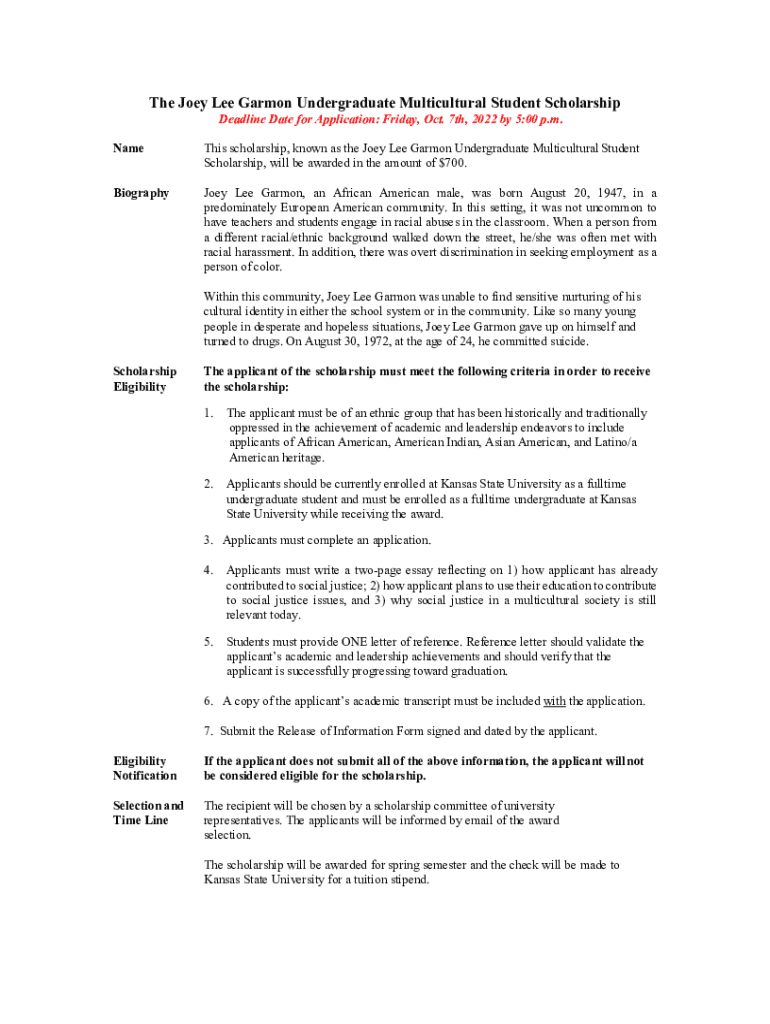 The Joey Lee Garmon Undergraduate Multicultural Student Scholarship

Deadline Date for Application: Friday, Oct. 7th, 2022 by 5:00 p.m.

Name

This scholarship, known as the Joey Lee Garmon Undergraduate Multicultural Student Scholarship, will be awarded in the amount of $700.

Biography

Joey Lee Garmon, an African American male, was born August 20, 1947, in a predominately European American community. In this setting, it was not uncommon to have teachers and students engage in racial abuses in the classroom. When a person from a different racial/ethnic background walked down the street, he/she was often met with racial harassment. In addition, there was overt discrimination in seeking employment as a person of color.

Within this community, Joey Lee Garmon was unable to find sensitive nurturing of his cultural identity in either the school system or in the community. Like so many young people in desperate and hopeless situations, Joey Lee Garmon gave up on himself and turned to drugs. On August 30, 1972, at the age of 24, he committed suicide.

Scholarship Eligibility

The applicant of the scholarship must meet the following criteria in order to receive the scholarship:

1. The applicant must be of an ethnic group that has been historically and traditionally oppressed in the achievement of academic and leadership endeavors to include applicants of African American, American Indian, Asian American, and Latino/a American heritage.

2. Applicants should be currently enrolled at Kansas State University as a fulltime undergraduate student and must be enrolled as a fulltime undergraduate at Kansas State University while receiving the award.

3. Applicants must complete an application.

4. Applicants must write a two-page essay reflecting on 1) how applicant has already contributed to social justice; 2) how applicant plans to use their education to contribute to social justice issues, and 3) why social justice in a multicultural society is still relevant today.

5. Students must provide ONE letter of reference. Reference letter should validate the applicant's academic and leadership achievements and should verify that the applicant is successfully progressing toward graduation.

6. A copy of the applicant's academic transcript must be included with the application.

7. Submit the Release of Information Form signed and dated by the applicant.

Eligibility Notification

If the applicant does not submit all of the above information, the applicant will not be considered eligible for the scholarship.

Selection and Time Line

The recipient will be chosen by a scholarship committee of university representatives. The applicants will be informed by email of the award selection.

The scholarship will be awarded for spring semester and the check will be made to Kansas State University for a tuition stipend.